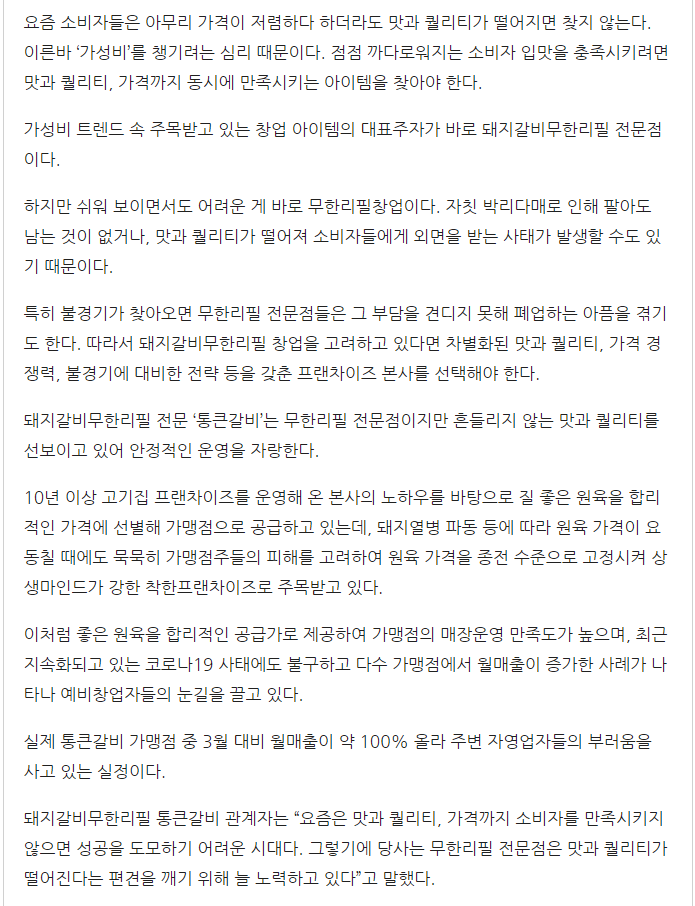 요즘 소비자들은 아무리 가격이 저렴하다 하더라도 맛과 퀄리티가 떨어지면 찾지 않는다. 이른바 '가성비'를 챙기려는 심리 때문이다. 점점 까다로워지는 소비자 입맛을 충족시키려면 맛과 퀄리티, 가격까지 동시에 만족시키는 아이템을 찾아야 한다.

가성비 트렌드 속 주목받고 있는 창업 아이템의 대표주자가 바로 돼지갈비무한리필 전문점이다.

하지만 쉬워 보이면서도 어려운 게 바로 무한리필창업이다. 자칫 박리다매로 인해 팔아도 남는 것이 없거나, 맛과 퀄리티가 떨어져 소비자들에게 외면을 받는 사태가 발생할 수도 있기 때문이다.

특히 불경기가 찾아오면 무한리필 전문점들은 그 부담을 견디지 못해 폐업하는 아픔을 겪기도 한다. 따라서 돼지갈비무한리필 창업을 고려하고 있다면 차별화된 맛과 퀄리티, 가격 경쟁력, 불경기에 대비한 전략 등을 갖춘 프랜차이즈 본사를 선택해야 한다.

돼지갈비무한리필 전문 '통큰갈비'는 무한리필 전문점이지만 흔들리지 않는 맛과 퀄리티를 선보이고 있어 안정적인 운영을 자랑한다.

10년 이상 고기집 프랜차이즈를 운영해 온 본사의 노하우를 바탕으로 질 좋은 원육을 합리적인 가격에 선별해 가맹점으로 공급하고 있는데, 돼지열병 파동 등에 따라 원육 가격이 요동칠 때에도 묵묵히 가맹점주들의 피해를 고려하여 원육 가격을 종전 수준으로 고정시켜 상생마인드가 강한 착한프랜차이즈로 주목받고 있다.

이처럼 좋은 원육을 합리적인 공급가로 제공하여 가맹점의 매장운영 만족도가 높으며, 최근 지속화되고 있는 코로나19 사태에도 불구하고 다수 가맹점에서 월매출이 증가한 사례가 나타나 예비창업자들의 눈길을 끌고 있다.

실제 통큰갈비 가맹점 중 3월 대비 월매출이 약 100% 올라 주변 자영업자들의 부러움을 사고 있는 실정이다.

돼지갈비무한리필 통큰갈비 관계자는 "요즘은 맛과 퀄리티, 가격까지 소비자를 만족시키지 않으면 성공을 도모하기 어려운 시대다. 그렇기에 당사는 무한리필 전문점은 맛과 퀄리티가 떨어진다는 편견을 깨기 위해 늘 노력하고 있다"고 말했다.